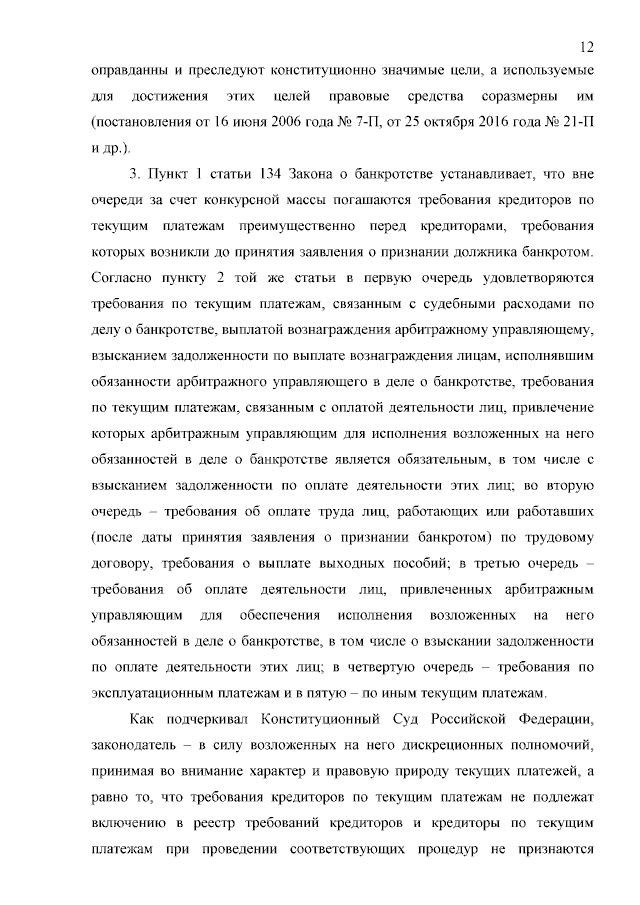 12

оправданны и преследуют конституционно значимые цели, а используемые для достижения этих целей правовые средства соразмерны им (постановления от 16 июня 2006 года № 7-П, от 25 октября 2016 года № 21-П и др.).

3. Пункт 1 статьи 134 Закона о банкротстве устанавливает, что вне очереди за счет конкурсной массы погашаются требования кредиторов по текущим платежам преимущественно перед кредиторами, требования которых возникли до принятия заявления о признании должника банкротом. Согласно пункту 2 той же статьи в первую очередь удовлетворяются требования по текущим платежам, связанным с судебными расходами по делу о банкротстве, выплатой вознаграждения арбитражному управляющему, взысканием задолженности по выплате вознаграждения лицам, исполнявшим обязанности арбитражного управляющего в деле о банкротстве, требования по текущим платежам, связанным с оплатой деятельности лиц, привлечение которых арбитражным управляющим для исполнения возложенных на него обязанностей в деле о банкротстве является обязательным, в том числе с взысканием задолженности по оплате деятельности этих лиц; во вторую очередь – требования об оплате труда лиц, работающих или работавших (после даты принятия заявления о признании банкротом) по трудовому договору, требования о выплате выходных пособий; в третью очередь – требования об оплате деятельности лиц, привлеченных арбитражным управляющим для обеспечения исполнения возложенных на него обязанностей в деле о банкротстве, в том числе о взыскании задолженности по оплате деятельности этих лиц; в четвертую очередь – требования по эксплуатационным платежам и в пятую – по иным текущим платежам.

Как подчеркивал Конституционный Суд Российской Федерации, законодатель – в силу возложенных на него дискреционных полномочий, принимая во внимание характер и правовую природу текущих платежей, а равно то, что требования кредиторов по текущим платежам не подлежат включению в реестр требований кредиторов и кредиторы по текущим платежам при проведении соответствующих процедур не признаются